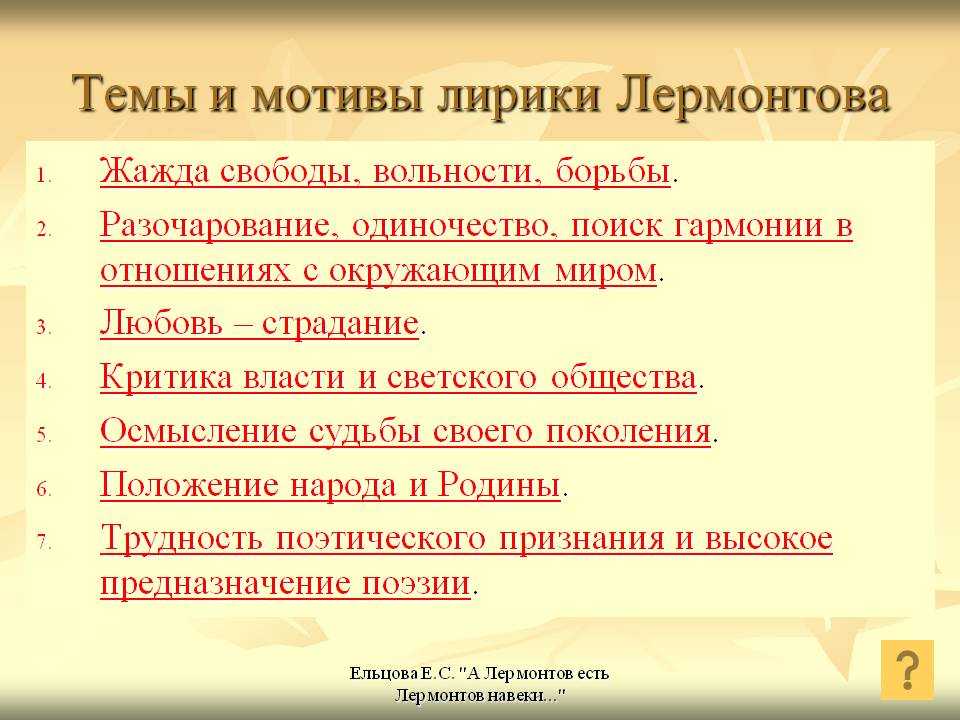 Темы и мотивы лирики Лермонтова

1. Жажда свободы, вольности, борьбы.
2. Разочарование, одиночество, поиск гармонии в отношениях с окружающим миром.
3. Любовь – страдание.
4. Критика власти и светского общества.
5. Осмысление судьбы своего поколения.
6. Положение народа и Родины.
7. Трудность поэтического признания и высокое предназначение поэзии.

Ельцова Е.С. "А Лермонтов есть Лермонтов навеки..."

?